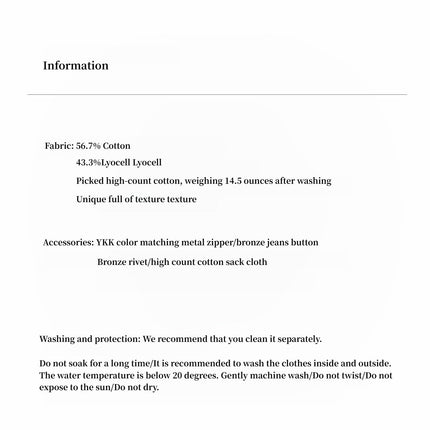 Information

Fabric: 56.7% Cotton
43.3%Lyocell Lyocell
Picked high-count cotton, weighing 14.5 ounces after washing
Unique full of texture texture

Accessories: YKK color matching metal zipper/bronze jeans button
Bronze rivet/high count cotton sack cloth

Washing and protection: We recommend that you clean it separately.

Do not soak for a long time/It is recommended to wash the clothes inside and outside. The water temperature is below 20 degrees. Gently machine wash/Do not twist/Do not expose to the sun/Do not dry.